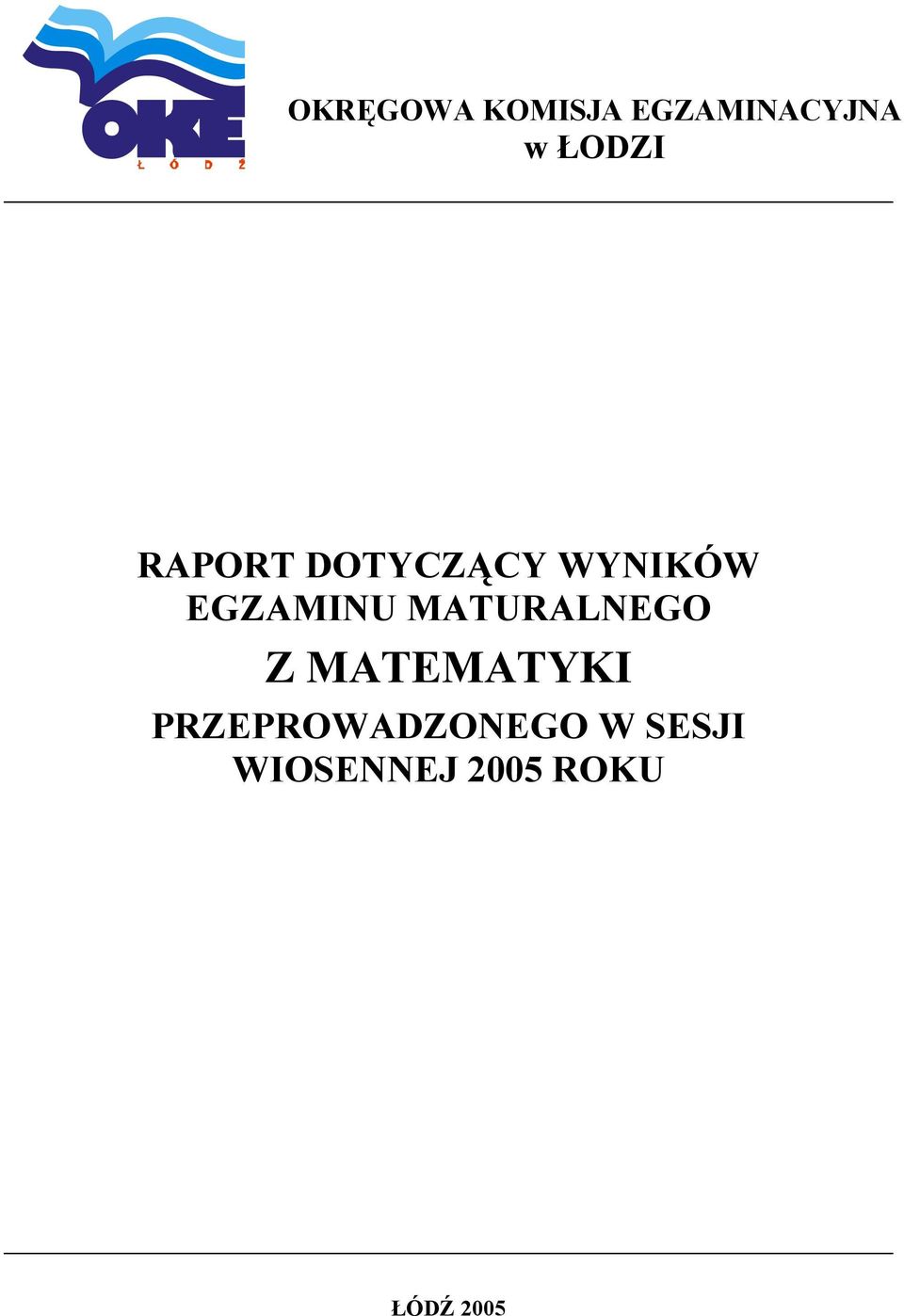 OKE
Ł Ó D Ź

OKRĘGOWA KOMISJA EGZAMINACYJNA
w ŁODZI

RAPORT DOTYCZĄCY WYNIKÓW
EGZAMINU MATURALNEGO
Z MATEMATYKI
PRZEPROWADZONEGO W SESJI
WIOSENNEJ 2005 ROKU

ŁÓDŹ 2005